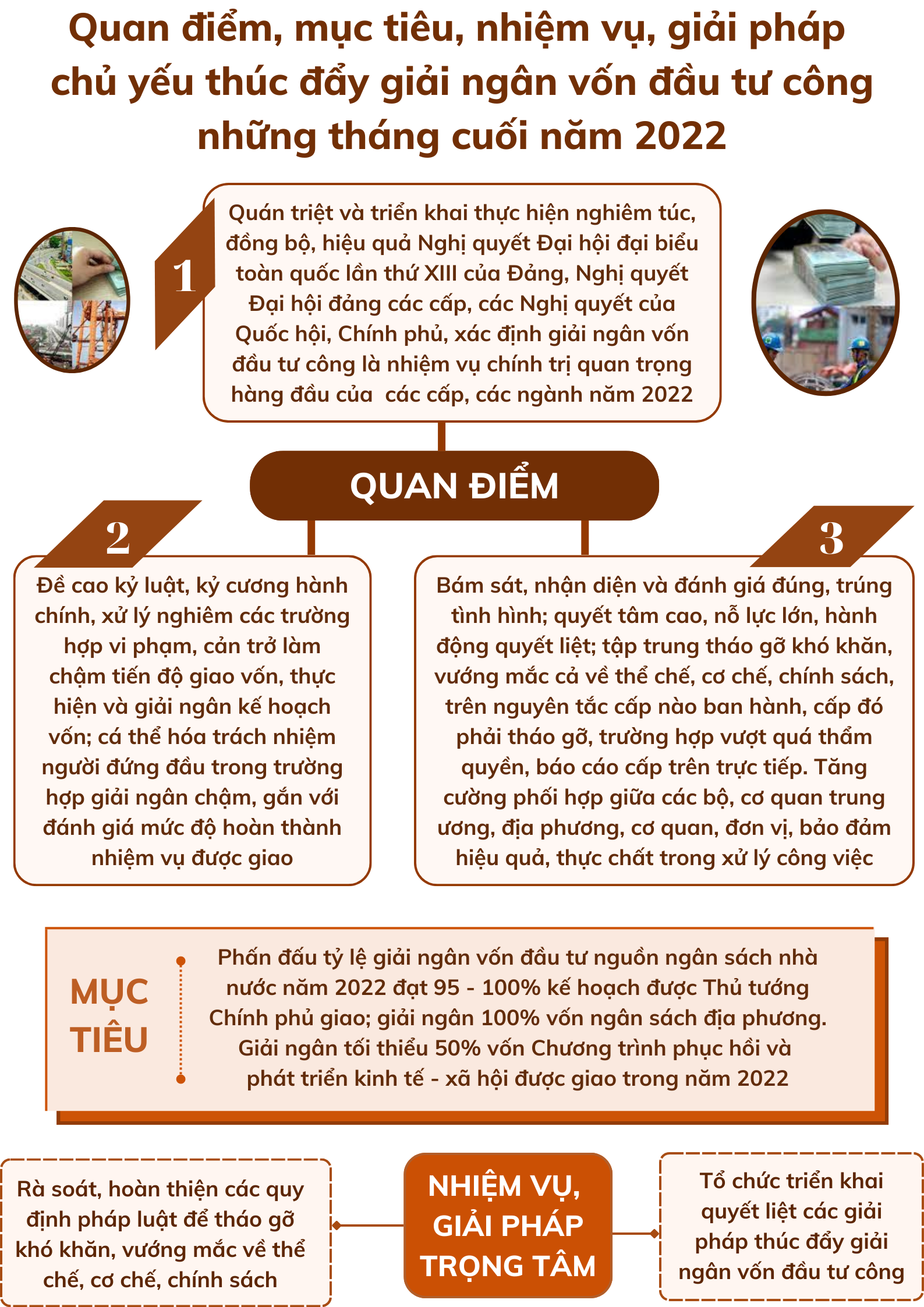 Quan điểm, mục tiêu, nhiệm vụ, giải pháp chủ yếu thúc đẩy giải ngân vốn đầu tư công những tháng cuối năm 2022

1

Quán triệt và triển khai thực hiện nghiêm túc, đồng bộ, hiệu quả Nghị quyết Đại hội đại biểu toàn quốc lần thứ XIII của Đảng, Nghị quyết Đại hội đảng các cấp, các Nghị quyết của Quốc hội, Chính phủ, xác định giải ngân vốn đầu tư công là nhiệm vụ chính trị quan trọng hàng đầu của các cấp, các ngành năm 2022

QUAN ĐIỂM

2

Đề cao kỷ luật, kỷ cương hành chính, xử lý nghiêm các trường hợp vi phạm, cản trở làm chậm tiến độ giao vốn, thực hiện và giải ngân kế hoạch vốn; cá thể hóa trách nhiệm người đứng đầu trong trường hợp giải ngân chậm, gắn với đánh giá mức độ hoàn thành nhiệm vụ được giao

3

Bám sát, nhận diện và đánh giá đúng, trúng tình hình; quyết tâm cao, nỗ lực lớn, hành động quyết liệt; tập trung tháo gỡ khó khăn, vướng mắc cả về thể chế, cơ chế, chính sách, trên nguyên tắc cấp nào ban hành, cấp đó phải tháo gỡ, trường hợp vượt quá thẩm quyền, báo cáo cấp trên trực tiếp. Tăng cường phối hợp giữa các bộ, cơ quan trung ương, địa phương, cơ quan, đơn vị, bảo đảm hiệu quả, thực chất trong xử lý công việc

MỤC TIÊU

Phấn đấu tỷ lệ giải ngân vốn đầu tư nguồn ngân sách nhà nước năm 2022 đạt 95 - 100% kế hoạch được Thủ tướng Chính phủ giao; giải ngân 100% vốn ngân sách địa phương. Giải ngân tối thiểu 50% vốn Chương trình phục hồi và phát triển kinh tế - xã hội được giao trong năm 2022

Rà soát, hoàn thiện các quy định pháp luật để tháo gỡ khó khăn, vướng mắc về thể chế, cơ chế, chính sách

NHIỆM VỤ, GIẢI PHÁP TRỌNG TÂM

Tổ chức triển khai quyết liệt các giải pháp thúc đẩy giải ngân vốn đầu tư công